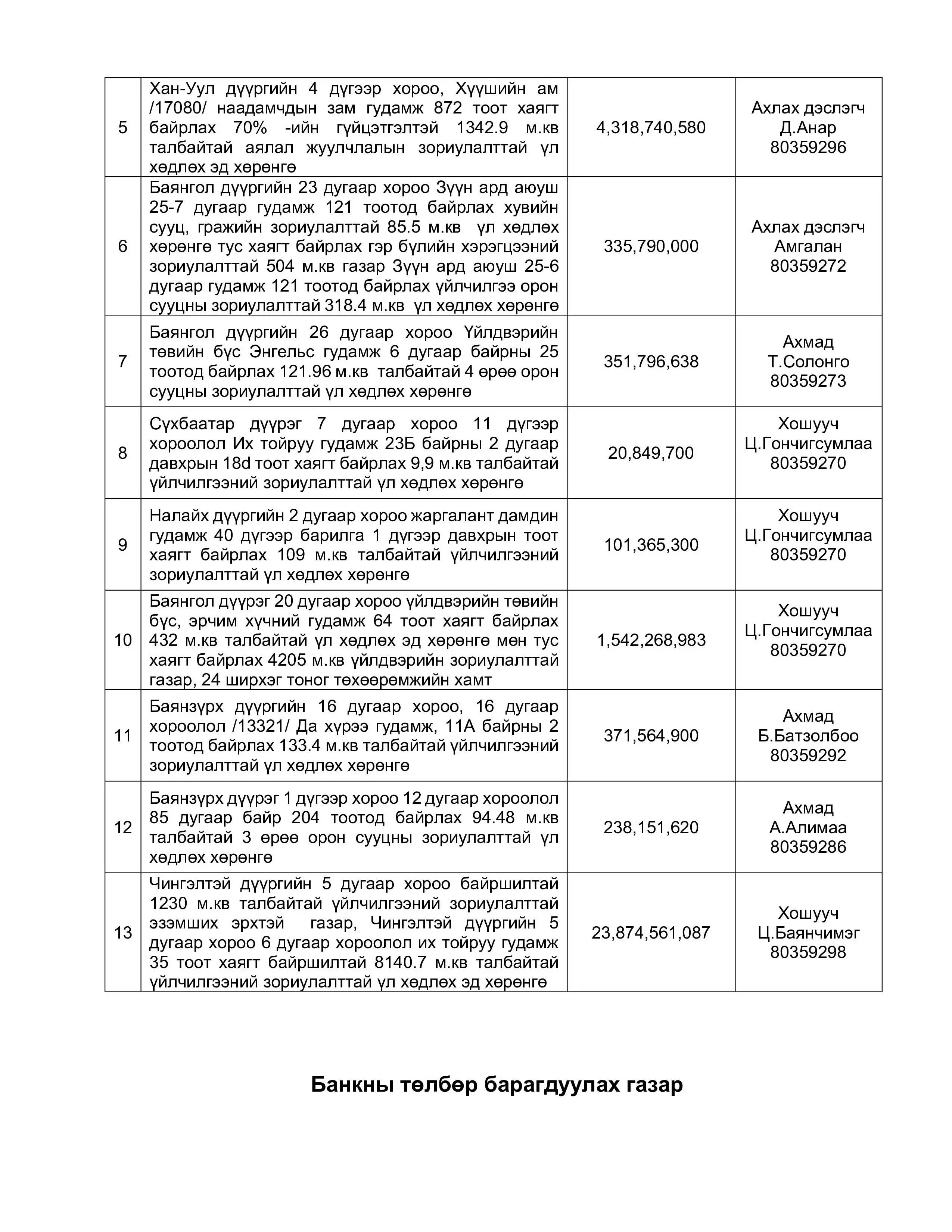 | | | | |
|---|---|---|---|
| 5 | Хан-Уул дүүргийн 4 дүгээр хороо, Хүүшийн ам /17080/ наадамчдын зам гудамж 872 тоот хаягт байрлах 70% -ийн гүйцэтгэлтэй 1342.9 м.кв талбайтай аялал жуулчлалын зориулалттай үл хөдлөх эд хөрөнгө | 4,318,740,580 | Ахлах дэслэгч Д.Анар 80359296 |
| 6 | Баянгол дүүргийн 23 дугаар хороо Зүүн ард аюуш 25-7 дугаар гудамж 121 тоотод байрлах хувийн сууц, гражийн зориулалттай 85.5 м.кв үл хөдлөх хөрөнгө тус хаягт байрлах гэр бүлийн хэрэгцээний зориулалттай 504 м.кв газар Зүүн ард аюуш 25-6 дугаар гудамж 121 тоотод байрлах үйлчилгээ орон сууцны зориулалттай 318.4 м.кв үл хөдлөх хөрөнгө | 335,790,000 | Ахлах дэслэгч Амгалан 80359272 |
| 7 | Баянгол дүүргийн 26 дугаар хороо Үйлдвэрийн төвийн бүс Энгельс гудамж 6 дугаар байрны 25 тоотод байрлах 121.96 м.кв талбайтай 4 өрөө орон сууцны зориулалттай үл хөдлөх хөрөнгө | 351,796,638 | Ахмад Т.Солонго 80359273 |
| 8 | Сүхбаатар дүүрэг 7 дугаар хороо 11 дүгээр хороолол Их тойруу гудамж 23Б байрны 2 дугаар давхрын 18d тоот хаягт байрлах 9,9 м.кв талбайтай үйлчилгээний зориулалттай үл хөдлөх хөрөнгө | 20,849,700 | Хошууч Ц.Гончигсумлаа 80359270 |
| 9 | Налайх дүүргийн 2 дугаар хороо жаргалант дамдин гудамж 40 дүгээр барилга 1 дүгээр давхрын тоот хаягт байрлах 109 м.кв талбайтай үйлчилгээний зориулалттай үл хөдлөх хөрөнгө | 101,365,300 | Хошууч Ц.Гончигсумлаа 80359270 |
| 10 | Баянгол дүүрэг 20 дугаар хороо үйлдвэрийн төвийн бүс, эрчим хүчний гудамж 64 тоот хаягт байрлах 432 м.кв талбайтай үл хөдлөх эд хөрөнгө мөн тус хаягт байрлах 4205 м.кв үйлдвэрийн зориулалттай газар, 24 ширхэг тоног төхөөрөмжийн хамт | 1,542,268,983 | Хошууч Ц.Гончигсумлаа 80359270 |
| 11 | Баянзүрх дүүргийн 16 дугаар хороо, 16 дугаар хороолол /13321/ Да хүрээ гудамж, 11А байрны 2 тоотод байрлах 133.4 м.кв талбайтай үйлчилгээний зориулалттай үл хөдлөх хөрөнгө | 371,564,900 | Ахмад Б.Батзолбоо 80359292 |
| 12 | Баянзүрх дүүрэг 1 дүгээр хороо 12 дугаар хороолол 85 дугаар байр 204 тоотод байрлах 94.48 м.кв талбайтай 3 өрөө орон сууцны зориулалттай үл хөдлөх хөрөнгө | 238,151,620 | Ахмад А.Алимаа 80359286 |
| 13 | Чингэлтэй дүүргийн 5 дугаар хороо байршилтай 1230 м.кв талбайтай үйлчилгээний зориулалттай эзэмших эрхтэй газар, Чингэлтэй дүүргийн 5 дугаар хороо 6 дугаар хороолол их тойруу гудамж 35 тоот хаягт байршилтай 8140.7 м.кв талбайтай үйлчилгээний зориулалттай үл хөдлөх эд хөрөнгө | 23,874,561,087 | Хошууч Ц.Баянчимэг 80359298 |

Банкны төлбөр барагдуулах газар